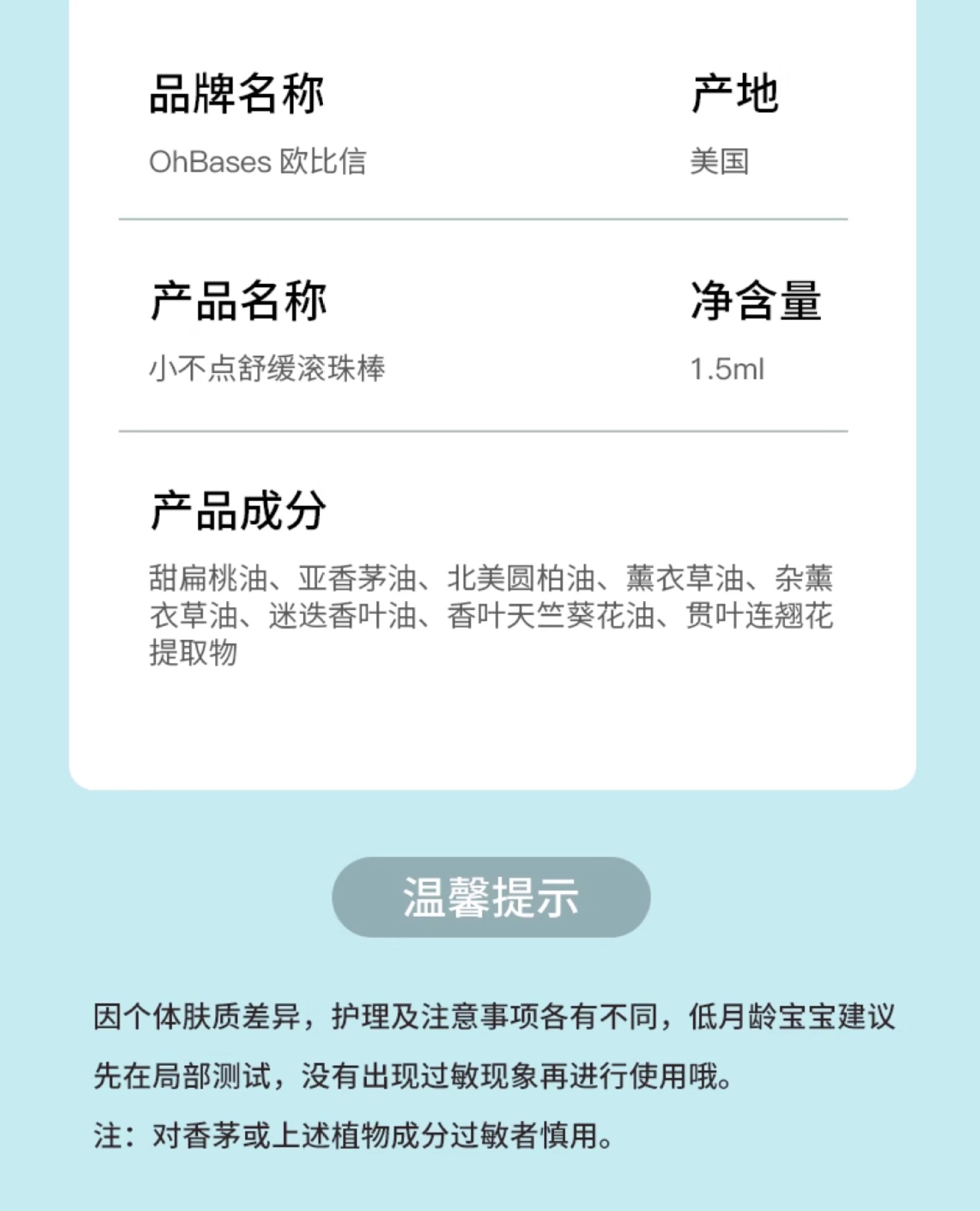 品牌名称

OhBases 欧比信

产地

美国

产品名称

小不点舒缓滚珠棒

净含量

1.5ml

产品成分

甜扁桃油、亚香茅油、北美圆柏油、薰衣草油、杂薰衣草油、迷迭香叶油、香叶天竺葵花油、贯叶连翘花提取物

温馨提示

因个体肤质差异，护理及注意事项各有不同，低月龄宝宝建议先在局部测试，没有出现过敏现象再进行使用哦。

注：对香茅或上述植物成分过敏者慎用。